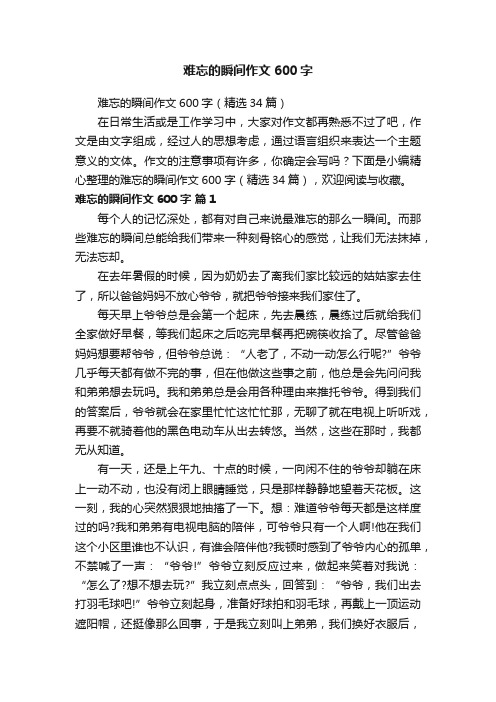 难忘的瞬间作文 600 字

难忘的瞬间作文 600 字（精选 34 篇）

在日常生活或是工作学习中，大家对作文都再熟悉不过了吧，作文是由文字组成，经过人的思想考虑，通过语言组织来表达一个主题意义的文体。作文的注意事项有许多，你确定会写吗？下面是小编精心整理的难忘的瞬间作文 600 字（精选 34 篇），欢迎阅读与收藏。

难忘的瞬间作文 600 字 篇 1

每个人的记忆深处，都有对自己来说最难忘的那么一瞬间。而那些难忘的瞬间总能给我们带来一种刻骨铭心的感觉，让我们无法抹掉，无法忘却。

在去年暑假的时候，因为奶奶去了离我们家比较远的姑姑家去住了，所以爸爸妈妈不放心爷爷，就把爷爷接来我们家住了。

每天早上爷爷总是会第一个起床，先去晨练，晨练过后就给我们全家做好早餐，等我们起床之后吃完早餐再把碗筷收拾了。尽管爸爸妈妈想要帮爷爷，但爷爷总说：“人老了，不动一动怎么行呢?”爷爷几乎每天都有做不完的事，但在他做这些事之前，他总是会先问问我和弟弟想去玩吗。我和弟弟总是会用各种理由来推托爷爷。得到我们的答案后，爷爷就会在家里忙忙这忙忙那，无聊了就在电视上听听戏，再要不就骑着他的黑色电动车从出去转悠。当然，这些在那时，我都无从知道。

有一天，还是上午九、十点的时候，一向闲不住的爷爷却躺在床上一动不动，也没有闭上眼睛睡觉，只是那样静静地望着天花板。这一刻，我的心突然狠狠地抽搐了一下。想：难道爷爷每天都是这样度过的吗?我和弟弟有电视电脑的陪伴，可爷爷只有一个人啊!他在我们这个小区里谁也不认识，有谁会陪伴他?我顿时感到了爷爷内心的孤单，不禁喊了一声：“爷爷!”爷爷立刻反应过来，做起来笑着对我说：“怎么了?想不想去玩?”我立刻点点头，回答到：“爷爷，我们出去打羽毛球吧!”爷爷立刻起身，准备好球拍和羽毛球，再戴上一顶运动遮阳帽，还挺像那么回事，于是我立刻叫上弟弟，我们换好衣服后，